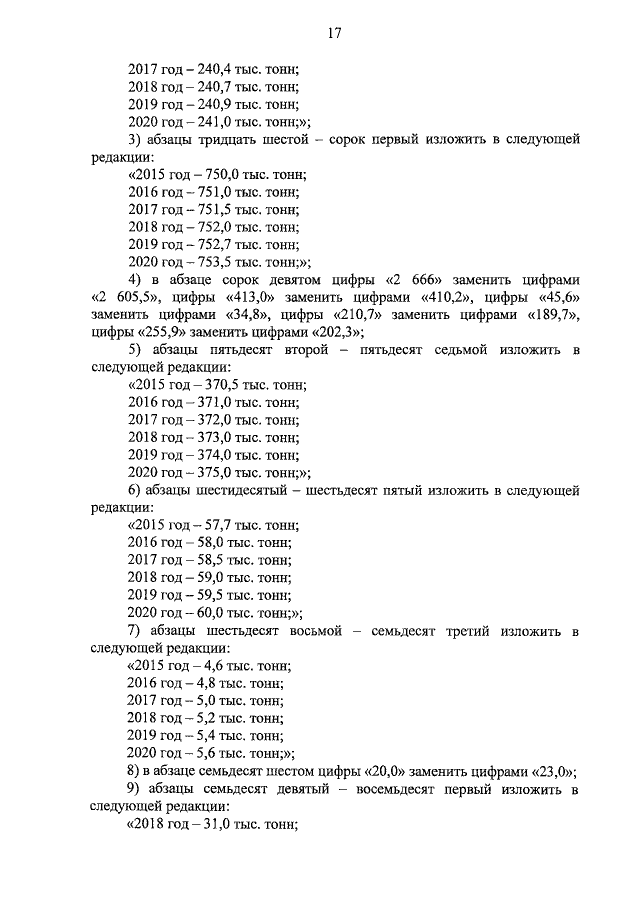 17

2017 год – 240,4 тыс. тонн;
2018 год – 240,7 тыс. тонн;
2019 год – 240,9 тыс. тонн;
2020 год – 241,0 тыс. тонн;»;

3) абзацы тридцать шестой – сорок первый изложить в следующей редакции:

«2015 год – 750,0 тыс. тонн;
2016 год – 751,0 тыс. тонн;
2017 год – 751,5 тыс. тонн;
2018 год – 752,0 тыс. тонн;
2019 год – 752,7 тыс. тонн;
2020 год – 753,5 тыс. тонн;»;

4) в абзаце сорок девятом цифры «2 666» заменить цифрами «2 605,5», цифры «413,0» заменить цифрами «410,2», цифры «45,6» заменить цифрами «34,8», цифры «210,7» заменить цифрами «189,7», цифры «255,9» заменить цифрами «202,3»;

5) абзацы пятьдесят второй – пятьдесят седьмой изложить в следующей редакции:

«2015 год – 370,5 тыс. тонн;
2016 год – 371,0 тыс. тонн;
2017 год – 372,0 тыс. тонн;
2018 год – 373,0 тыс. тонн;
2019 год – 374,0 тыс. тонн;
2020 год – 375,0 тыс. тонн;»;

6) абзацы шестидесятый – шестьдесят пятый изложить в следующей редакции:

«2015 год – 57,7 тыс. тонн;
2016 год – 58,0 тыс. тонн;
2017 год – 58,5 тыс. тонн;
2018 год – 59,0 тыс. тонн;
2019 год – 59,5 тыс. тонн;
2020 год – 60,0 тыс. тонн;»;

7) абзацы шестьдесят восьмой – семьдесят третий изложить в следующей редакции:

«2015 год – 4,6 тыс. тонн;
2016 год – 4,8 тыс. тонн;
2017 год – 5,0 тыс. тонн;
2018 год – 5,2 тыс. тонн;
2019 год – 5,4 тыс. тонн;
2020 год – 5,6 тыс. тонн;»;

8) в абзаце семьдесят шестом цифры «20,0» заменить цифрами «23,0»;

9) абзацы семьдесят девятый – восемьдесят первый изложить в следующей редакции:

«2018 год – 31,0 тыс. тонн;